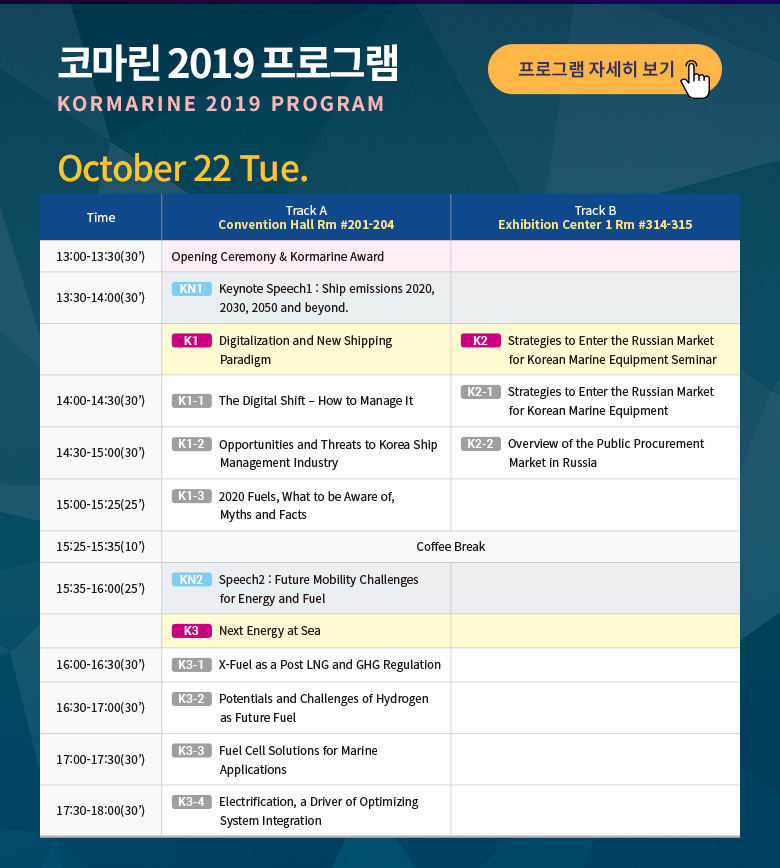 코마린 2019 프로그램
KORMARINE 2019 PROGRAM

프로그램 자세히 보기

October 22 Tue.

| Time | Track A Convention Hall Rm #201-204 | Track B Exhibition Center 1 Rm #314-315 |
|---|---|---|
| 13:00-13:30(30') | Opening Ceremony & Kormarine Award | |
| 13:30-14:00(30') | KN1 Keynote Speech1 : Ship emissions 2020, 2030, 2050 and beyond. | |
| | K1 Digitalization and New Shipping Paradigm | K2 Strategies to Enter the Russian Market for Korean Marine Equipment Seminar |
| 14:00-14:30(30') | K1-1 The Digital Shift – How to Manage It | K2-1 Strategies to Enter the Russian Market for Korean Marine Equipment |
| 14:30-15:00(30') | K1-2 Opportunities and Threats to Korea Ship Management Industry | K2-2 Overview of the Public Procurement Market in Russia |
| 15:00-15:25(25') | K1-3 2020 Fuels, What to be Aware of, Myths and Facts | |
| 15:25-15:35(10') | Coffee Break | |
| 15:35-16:00(25') | KN2 Speech2 : Future Mobility Challenges for Energy and Fuel | |
| | K3 Next Energy at Sea | |
| 16:00-16:30(30') | K3-1 X-Fuel as a Post LNG and GHG Regulation | |
| 16:30-17:00(30') | K3-2 Potentials and Challenges of Hydrogen as Future Fuel | |
| 17:00-17:30(30') | K3-3 Fuel Cell Solutions for Marine Applications | |
| 17:30-18:00(30') | K3-4 Electrification, a Driver of Optimizing System Integration | |